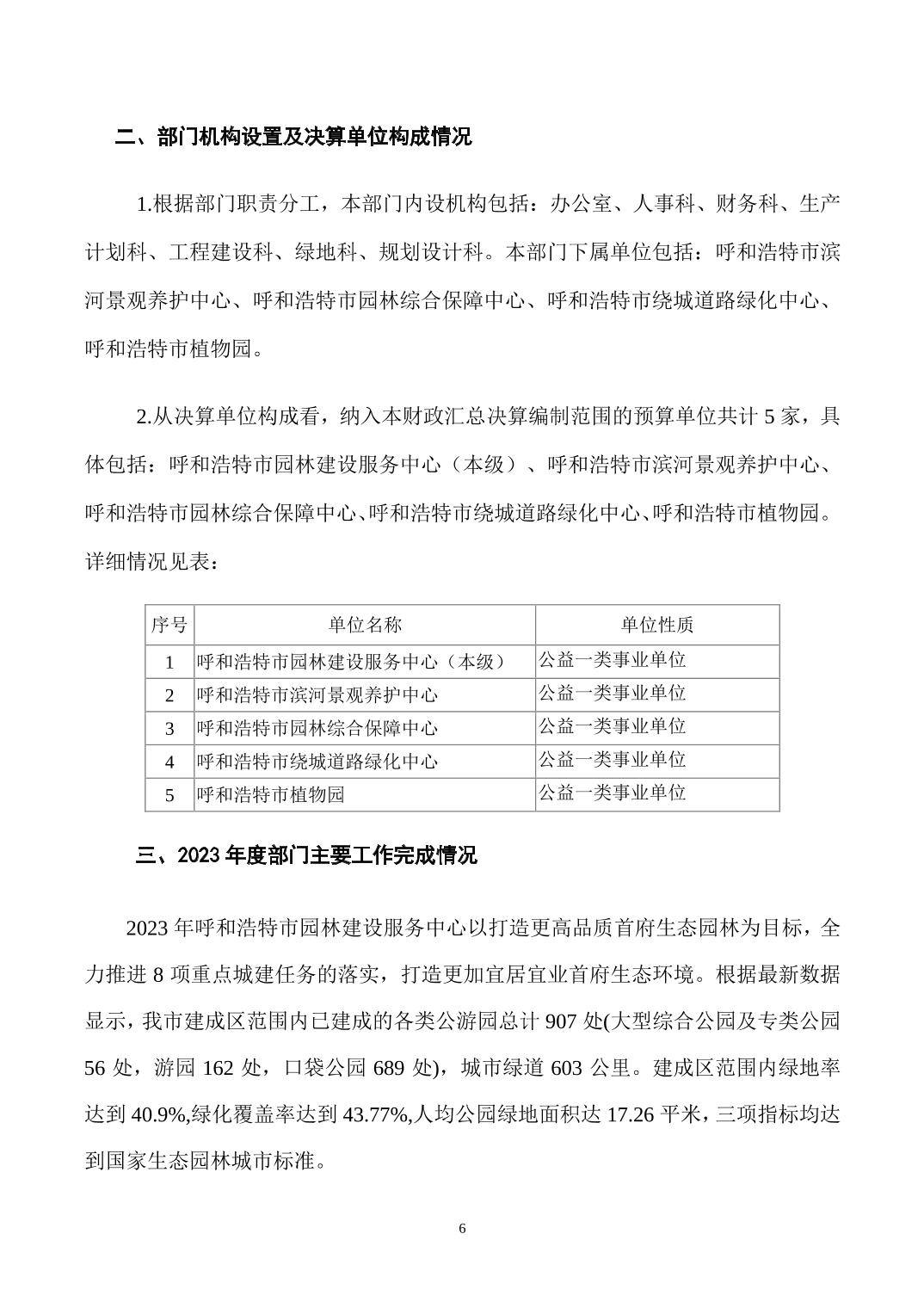 二、部门机构设置及决算单位构成情况

1.根据部门职责分工，本部门内设机构包括：办公室、人事科、财务科、生产计划科、工程建设科、绿地科、规划设计科。本部门下属单位包括：呼和浩特市滨河景观养护中心、呼和浩特市园林综合保障中心、呼和浩特市绕城道路绿化中心、呼和浩特市植物园。

2.从决算单位构成看，纳入本财政汇总决算编制范围的预算单位共计 5 家，具体包括：呼和浩特市园林建设服务中心（本级）、呼和浩特市滨河景观养护中心、呼和浩特市园林综合保障中心、呼和浩特市绕城道路绿化中心、呼和浩特市植物园。详细情况见表：

| 序号 | 单位名称 | 单位性质 |
|---|---|---|
| 1 | 呼和浩特市园林建设服务中心（本级） | 公益一类事业单位 |
| 2 | 呼和浩特市滨河景观养护中心 | 公益一类事业单位 |
| 3 | 呼和浩特市园林综合保障中心 | 公益一类事业单位 |
| 4 | 呼和浩特市绕城道路绿化中心 | 公益一类事业单位 |
| 5 | 呼和浩特市植物园 | 公益一类事业单位 |

三、2023 年度部门主要工作完成情况

2023 年呼和浩特市园林建设服务中心以打造更高品质首府生态园林为目标，全力推进 8 项重点城建任务的落实，打造更加宜居宜业首府生态环境。根据最新数据显示，我市建成区范围内已建成的各类公游园总计 907 处(大型综合公园及专类公园 56 处，游园 162 处，口袋公园 689 处)，城市绿道 603 公里。建成区范围内绿地率达到 40.9%,绿化覆盖率达到 43.77%,人均公园绿地面积达 17.26 平米，三项指标均达到国家生态园林城市标准。

6